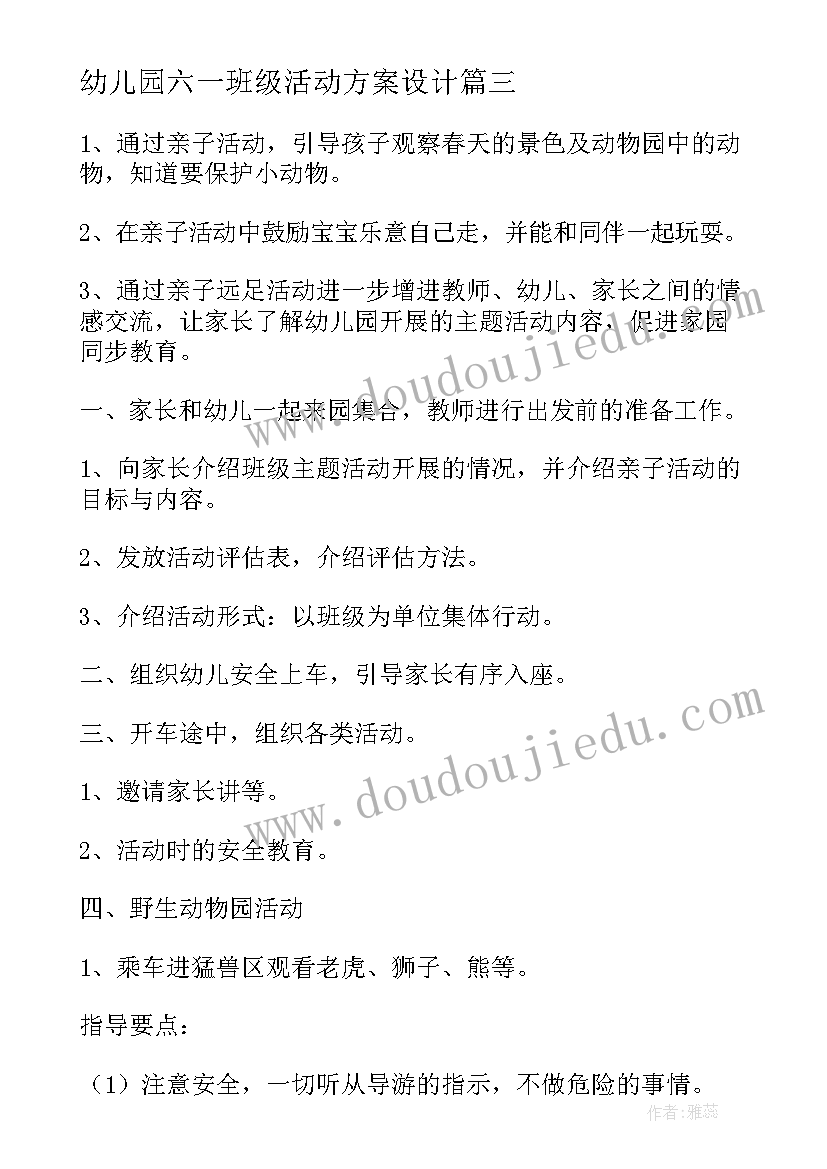 幼儿园六一班级活动方案设计篇三

1、通过亲子活动，引导孩子观察春天的景色及动物园中的动物，知道要保护小动物。

2、在亲子活动中鼓励宝宝乐意自己走，并能和同伴一起玩耍。

3、通过亲子远足活动进一步增进教师、幼儿、家长之间的情感交流，让家长了解幼儿园开展的主题活动内容，促进家园同步教育。

一、家长和幼儿一起来园集合，教师进行出发前的准备工作。

1、向家长介绍班级主题活动开展的情况，并介绍亲子活动的目标与内容。

2、发放活动评估表，介绍评估方法。

3、介绍活动形式：以班级为单位集体行动。

二、组织幼儿安全上车，引导家长有序入座。

三、开车途中，组织各类活动。

1、邀请家长讲等。

2、活动时的安全教育。

四、野生动物园活动

1、乘车进猛兽区观看老虎、狮子、熊等。

指导要点：

（1）注意安全，一切听从导游的指示，不做危险的事情。

www.doudoujiedu.com

www.doudoujiedu.com

作者：雅蕊